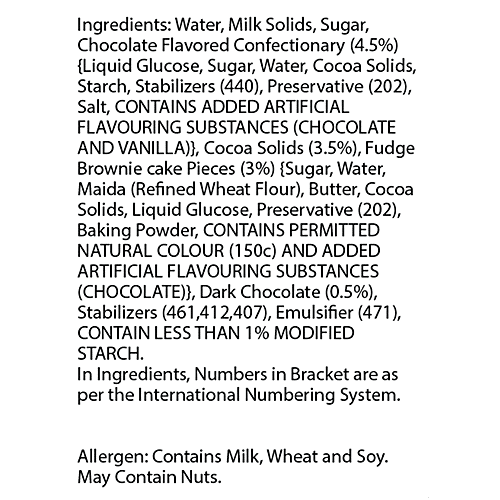 Ingredients: Water, Milk Solids, Sugar, Chocolate Flavored Confectionary (4.5%) {Liquid Glucose, Sugar, Water, Cocoa Solids, Starch, Stabilizers (440), Preservative (202), Salt, CONTAINS ADDED ARTIFICIAL FLAVOURING SUBSTANCES (CHOCOLATE AND VANILLA)}, Cocoa Solids (3.5%), Fudge Brownie cake Pieces (3%) {Sugar, Water, Maida (Refined Wheat Flour), Butter, Cocoa Solids, Liquid Glucose, Preservative (202), Baking Powder, CONTAINS PERMITTED NATURAL COLOUR (150c) AND ADDED ARTIFICIAL FLAVOURING SUBSTANCES (CHOCOLATE)}, Dark Chocolate (0.5%), Stabilizers (461,412,407), Emulsifier (471), CONTAIN LESS THAN 1% MODIFIED STARCH.
In Ingredients, Numbers in Bracket are as per the International Numbering System.

Allergen: Contains Milk, Wheat and Soy. May Contain Nuts.